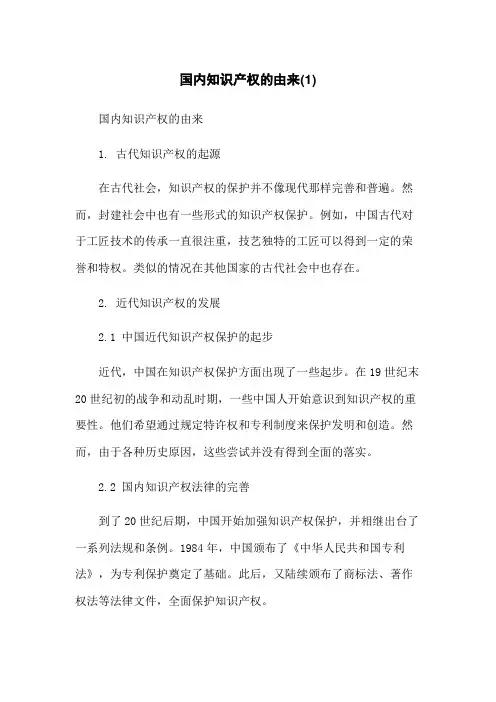 国内知识产权的由来(1)

国内知识产权的由来

1. 古代知识产权的起源

在古代社会，知识产权的保护并不像现代那样完善和普遍。然而，封建社会中也有一些形式的知识产权保护。例如，中国古代对于工匠技术的传承一直很注重，技艺独特的工匠可以得到一定的荣誉和特权。类似的情况在其他国家的古代社会中也存在。

2. 近代知识产权的发展

2.1 中国近代知识产权保护的起步

近代，中国在知识产权保护方面出现了一些起步。在19世纪末20世纪初的战争和动乱时期，一些中国人开始意识到知识产权的重要性。他们希望通过规定特许权和专利制度来保护发明和创造。然而，由于各种历史原因，这些尝试并没有得到全面的落实。

2.2 国内知识产权法律的完善

到了20世纪后期，中国开始加强知识产权保护，并相继出台了一系列法规和条例。1984年，中国颁布了《中华人民共和国专利法》，为专利保护奠定了基础。此后，又陆续颁布了商标法、著作权法等法律文件，全面保护知识产权。